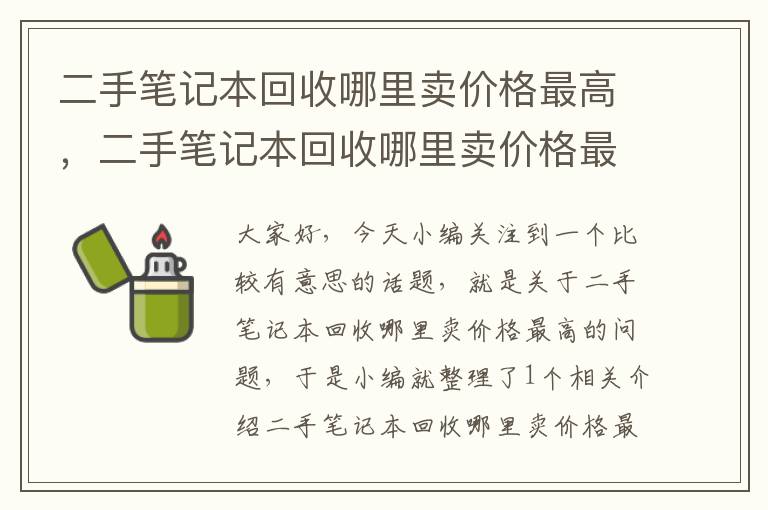 二手笔记本回收哪里卖价格最高，二手笔记本回收哪里卖价格最

大家好，今天小编关注到一个比较有意思的话题，就是关于二手笔记本回收哪里卖价格最高的问题，于是小编就整理了1个相关介绍二手笔记本回收哪里卖价格最